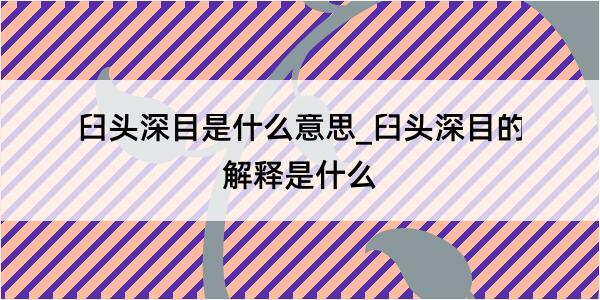 臼头深目是什么意思_臼头深目的解释是什么